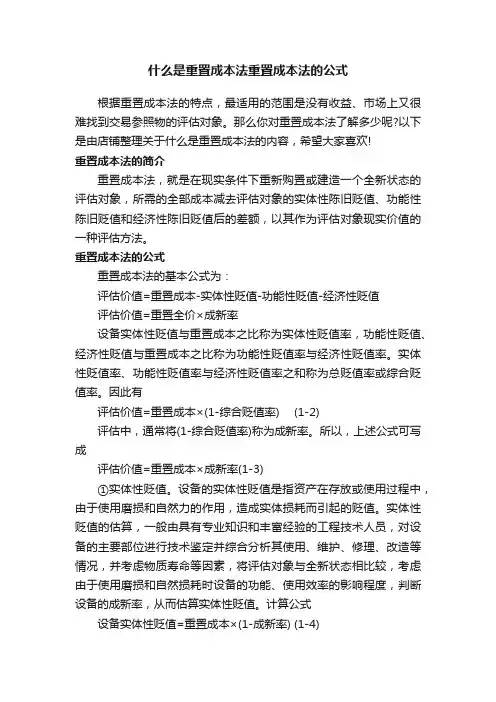 什么是重置成本法重置成本法的公式

根据重置成本法的特点，最适用的范围是没有收益、市场上又很难找到交易参照物的评估对象。那么你对重置成本法了解多少呢?以下是由店铺整理关于什么是重置成本法的内容，希望大家喜欢!

重置成本法的简介

重置成本法，就是在现实条件下重新购置或建造一个全新状态的评估对象，所需的全部成本减去评估对象的实体性陈旧贬值、功能性陈旧贬值和经济性陈旧贬值后的差额，以其作为评估对象现实价值的一种评估方法。

重置成本法的公式

重置成本法的基本公式为：

评估价值=重置成本-实体性贬值-功能性贬值-经济性贬值

评估价值=重置全价×成新率

设备实体性贬值与重置成本之比称为实体性贬值率，功能性贬值、经济性贬值与重置成本之比称为功能性贬值率与经济性贬值率。实体性贬值率、功能性贬值率与经济性贬值率之和称为总贬值率或综合贬值率。因此有

评估价值=重置成本×(1-综合贬值率)　(1-2)

评估中，通常将(1-综合贬值率)称为成新率。所以，上述公式可写成

评估价值=重置成本×成新率(1-3)

①实体性贬值。设备的实体性贬值是指资产在存放或使用过程中，由于使用磨损和自然力的作用，造成实体损耗而引起的贬值。实体性贬值的估算，一般由具有专业知识和丰富经验的工程技术人员，对设备的主要部位进行技术鉴定并综合分析其使用、维护、修理、改造等情况，并考虑物质寿命等因素，将评估对象与全新状态相比较，考虑由于使用磨损和自然损耗时设备的功能、使用效率的影响程度，判断设备的成新率，从而估算实体性贬值。计算公式

设备实体性贬值=重置成本×(1-成新率) (1-4)